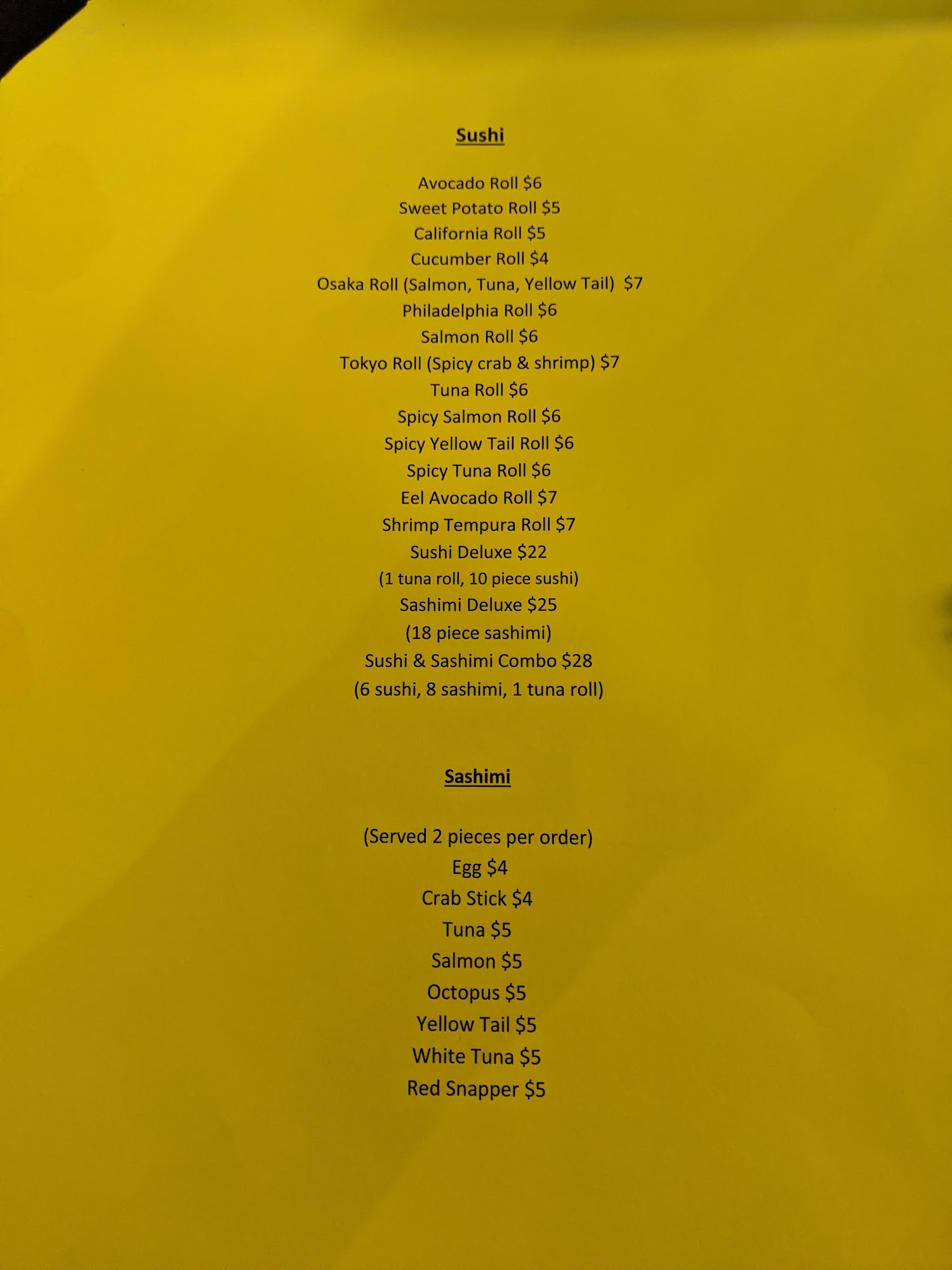 Sushi

Avocado Roll $6
Sweet Potato Roll $5
California Roll $5
Cucumber Roll $4
Osaka Roll (Salmon, Tuna, Yellow Tail) $7
Philadelphia Roll $6
Salmon Roll $6
Tokyo Roll (Spicy crab & shrimp) $7
Tuna Roll $6
Spicy Salmon Roll $6
Spicy Yellow Tail Roll $6
Spicy Tuna Roll $6
Eel Avocado Roll $7
Shrimp Tempura Roll $7
Sushi Deluxe $22
(1 tuna roll, 10 piece sushi)
Sashimi Deluxe $25
(18 piece sashimi)
Sushi & Sashimi Combo $28
(6 sushi, 8 sashimi, 1 tuna roll)

Sashimi

(Served 2 pieces per order)
Egg $4
Crab Stick $4
Tuna $5
Salmon $5
Octopus $5
Yellow Tail $5
White Tuna $5
Red Snapper $5